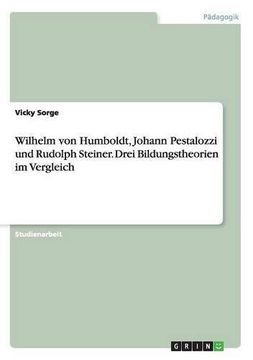 Pädagogik

Vicky Sorge

Wilhelm von Humboldt, Johann Pestalozzi und Rudolph Steiner. Drei Bildungstheorien im Vergleich

Studienarbeit

GRIN